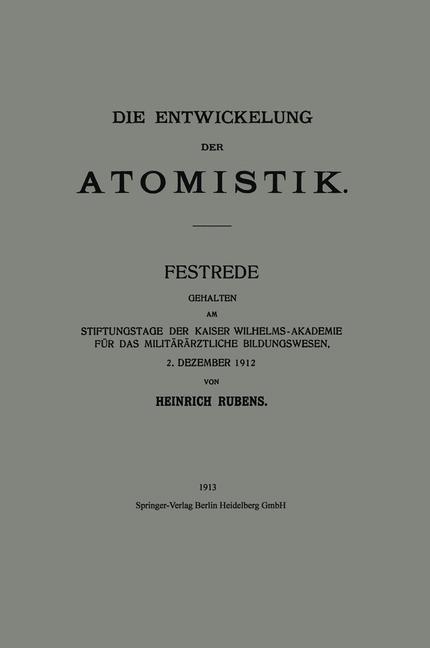 DIE ENTWICKELUNG

DER

ATOMISTIK.

FESTREDE

GEHALTEN

AM

STIFTUNGSTAGE DER KAISER WILHELMS-AKADEMIE FÜR DAS MILITÄRÄRZTLICHE BILDUNGSWESEN,

2. DEZEMBER 1912

VON

HEINRICH RUBENS.

1913

Springer-Verlag Berlin Heidelberg GmbH